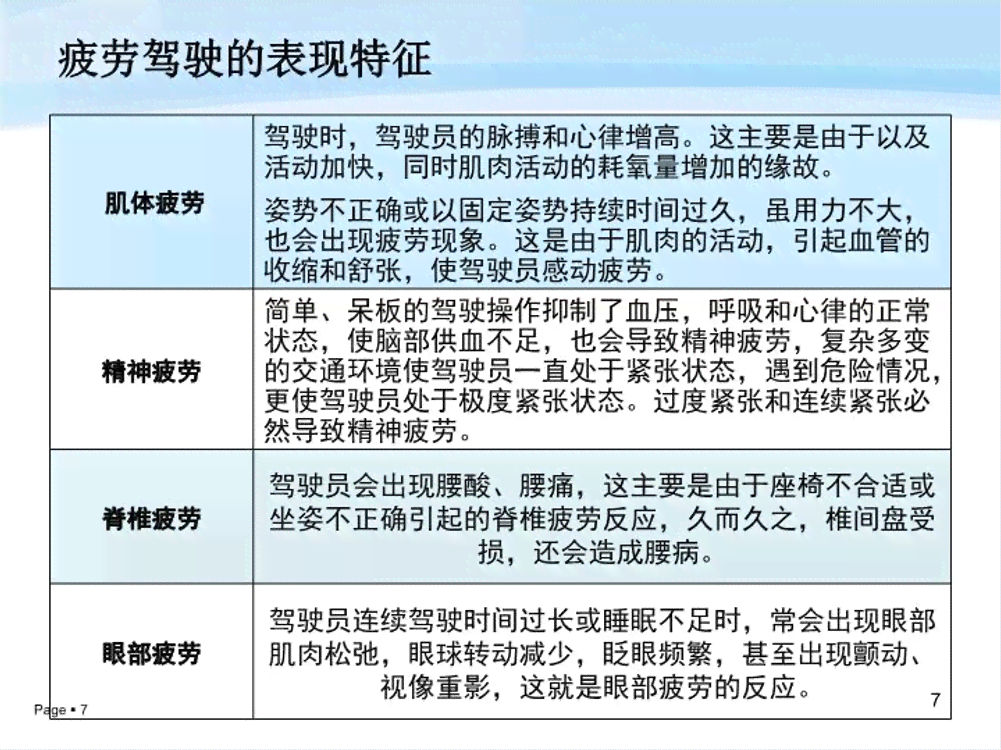 疲劳驾驶的表现特征

| | |
|---|---|
| 肌体疲劳 | 驾驶时，驾驶员的脉搏和心律增高。这主要是由于以及活动加快，同时肌肉活动的耗氧量增加的缘故。<br>姿势不正确或以固定姿势持续时间过久，虽用力不大，也会出现疲劳现象。这是由于肌肉的活动，引起血管的收缩和舒张，使驾驶员感动疲劳。 |
| 精神疲劳 | 简单、呆板的驾驶操作抑制了血压，呼吸和心律的正常状态，使脑部供血不足，也会导致精神疲劳，复杂多变的交通环境使驾驶员一直处于紧张状态，遇到危险情况，更使驾驶员处于极度紧张状态。过度紧张和连续紧张必然导致精神疲劳。 |
| 脊椎疲劳 | 驾驶员会出现腰酸、腰痛，这主要是由于座椅不合适或坐姿不正确引起的脊椎疲劳反应，久而久之，椎间盘受损，还会造成腰病。 |
| 眼部疲劳 | 驾驶员连续驾驶时间过长或睡眠不足时，常会出现眼部肌肉松弛，眼球转动减少，眨眼频繁，甚至出现颤动、视像重影，这就是眼部疲劳的反应。 |

Page ▪ 7

7